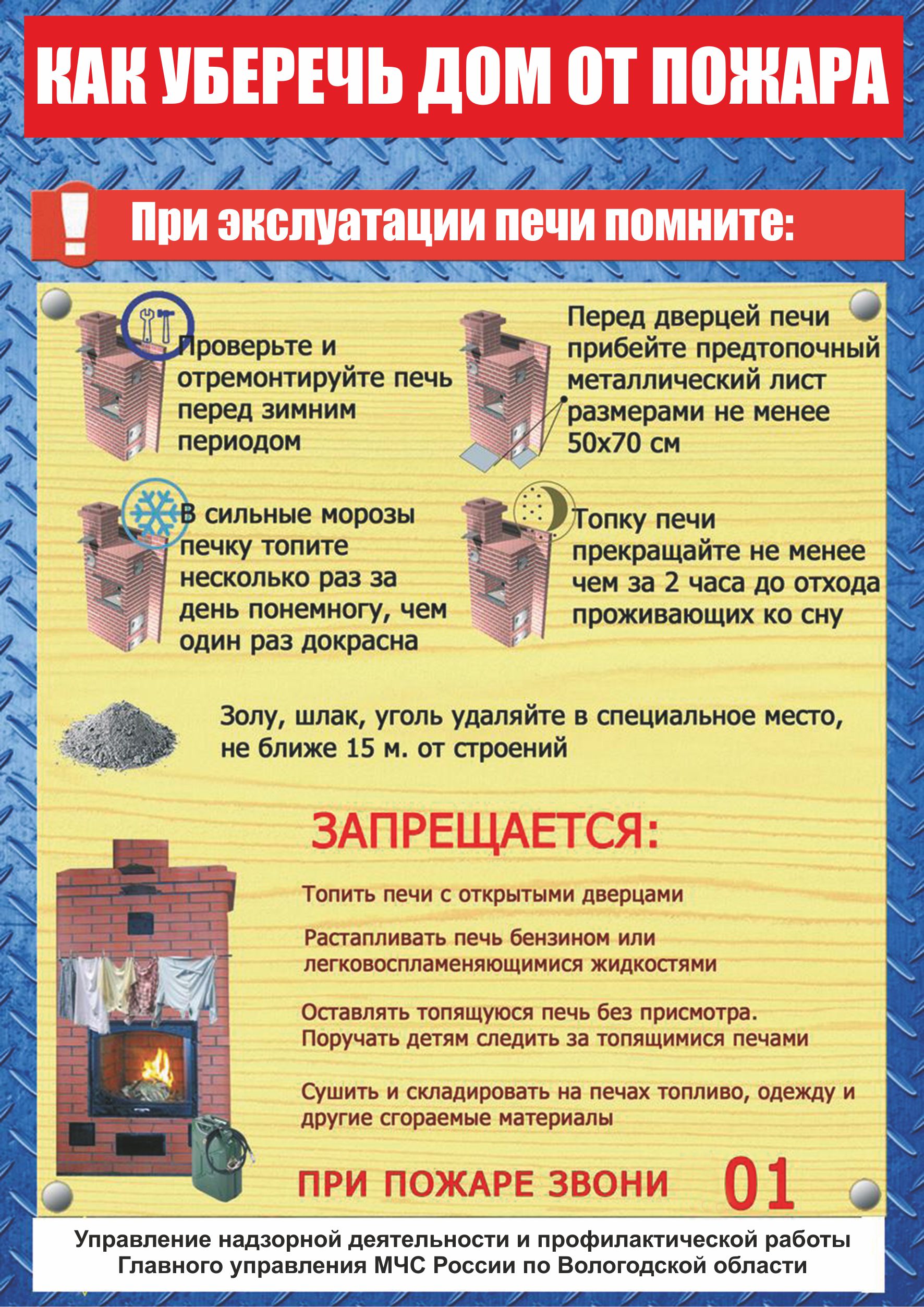 КАК УБЕРЕЧЬ ДОМ ОТ ПОЖАРА

При экслуатации печи помните:

Проверьте и отремонтируйте печь перед зимним периодом

Перед дверцей печи прибейте предтопочный металлический лист размерами не менее 50х70 см

В сильные морозы печку топите несколько раз за день понемногу, чем один раз докрасна

Топку печи прекращайте не менее чем за 2 часа до отхода проживающих ко сну

Золу, шлак, уголь удаляйте в специальное место, не ближе 15 м. от строений

ЗАПРЕЩАЕТСЯ:

Топить печи с открытыми дверцами

Растапливать печь бензином или легковоспламеняющимися жидкостями

Оставлять топящуюся печь без присмотра. Поручать детям следить за топящимися печами

Сушить и складировать на печах топливо, одежду и другие сгораемые материалы

ПРИ ПОЖАРЕ ЗВОНИ 01

Управление надзорной деятельности и профилактической работы Главного управления МЧС России по Вологодской области